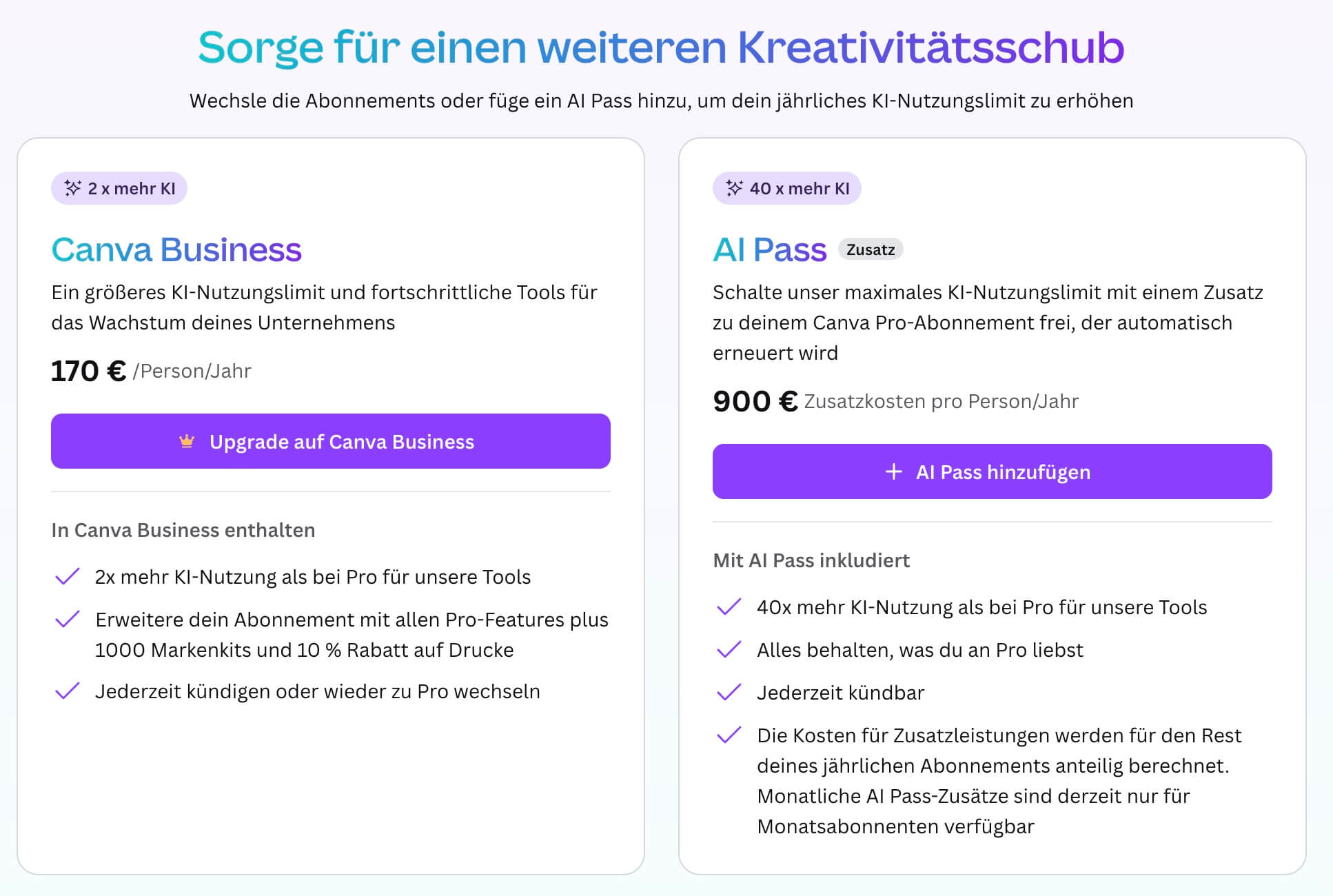 Sorge für einen weiteren Kreativitätsschub

Wechsle die Abonnements oder füge ein AI Pass hinzu, um dein jährliches KI-Nutzungslimit zu erhöhen

2 x mehr KI

Canva Business

Ein größeres KI-Nutzungslimit und fortschrittliche Tools für das Wachstum deines Unternehmens

170 € /Person/Jahr

Upgrade auf Canva Business

In Canva Business enthalten

2x mehr KI-Nutzung als bei Pro für unsere Tools

Erweitere dein Abonnement mit allen Pro-Features plus 1000 Markenkits und 10 % Rabatt auf Drucke

Jederzeit kündigen oder wieder zu Pro wechseln

40 x mehr KI

AI Pass Zusatz

Schalte unser maximales KI-Nutzungslimit mit einem Zusatz zu deinem Canva Pro-Abonnement frei, der automatisch erneuert wird

900 € Zusatzkosten pro Person/Jahr

+ AI Pass hinzufügen

Mit AI Pass inkludiert

40x mehr KI-Nutzung als bei Pro für unsere Tools

Alles behalten, was du an Pro liebst

Jederzeit kündbar

Die Kosten für Zusatzleistungen werden für den Rest deines jährlichen Abonnements anteilig berechnet. Monatliche AI Pass-Zusätze sind derzeit nur für Monatsabonnenten verfügbar